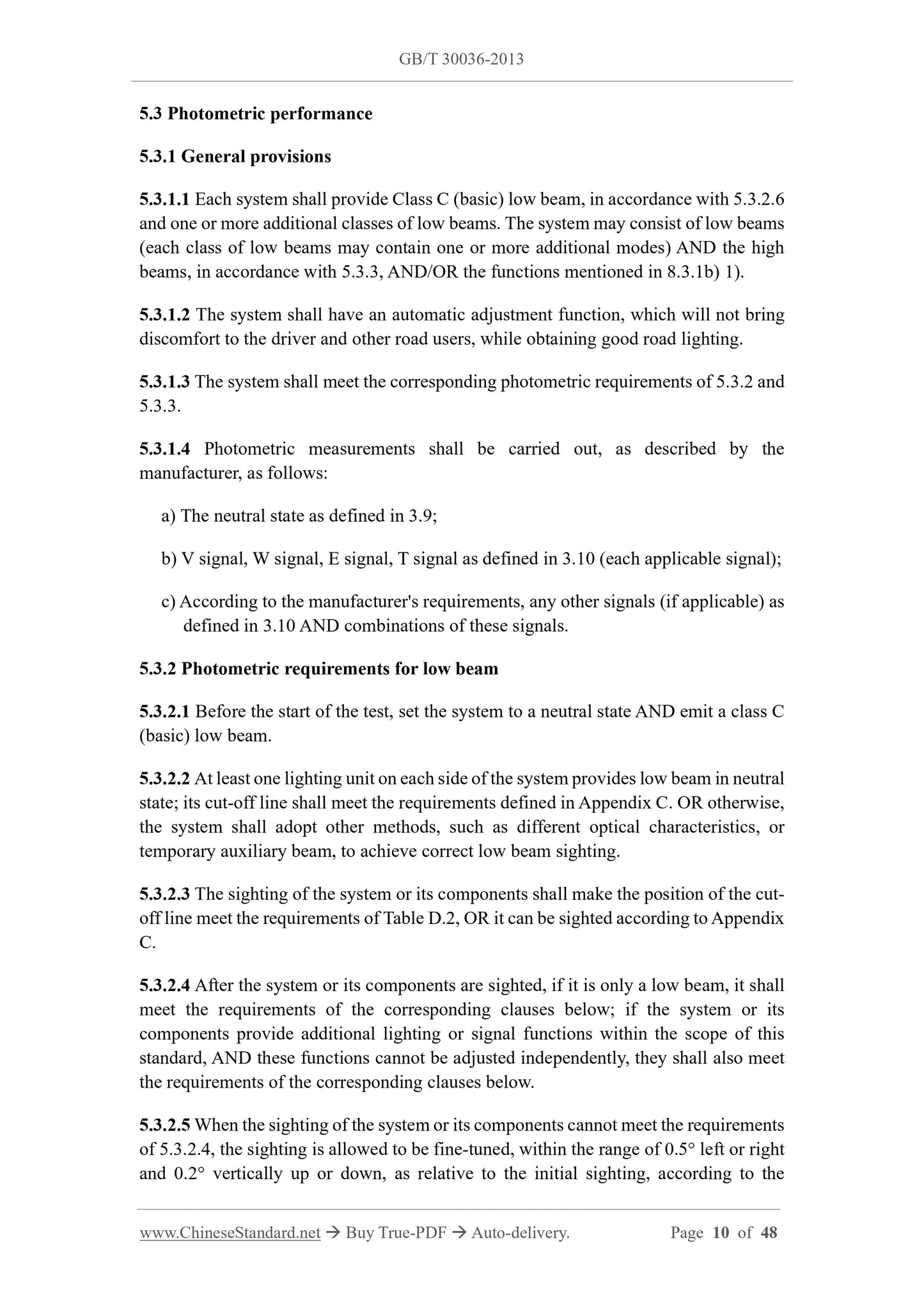 GB/T 30036-2013

5.3 Photometric performance

5.3.1 General provisions

5.3.1.1 Each system shall provide Class C (basic) low beam, in accordance with 5.3.2.6 and one or more additional classes of low beams. The system may consist of low beams (each class of low beams may contain one or more additional modes) AND the high beams, in accordance with 5.3.3, AND/OR the functions mentioned in 8.3.1b) 1).

5.3.1.2 The system shall have an automatic adjustment function, which will not bring discomfort to the driver and other road users, while obtaining good road lighting.

5.3.1.3 The system shall meet the corresponding photometric requirements of 5.3.2 and 5.3.3.

5.3.1.4 Photometric measurements shall be carried out, as described by the manufacturer, as follows:

a) The neutral state as defined in 3.9;

b) V signal, W signal, E signal, T signal as defined in 3.10 (each applicable signal);

c) According to the manufacturer's requirements, any other signals (if applicable) as defined in 3.10 AND combinations of these signals.

5.3.2 Photometric requirements for low beam

5.3.2.1 Before the start of the test, set the system to a neutral state AND emit a class C (basic) low beam.

5.3.2.2 At least one lighting unit on each side of the system provides low beam in neutral state; its cut-off line shall meet the requirements defined in Appendix C. OR otherwise, the system shall adopt other methods, such as different optical characteristics, or temporary auxiliary beam, to achieve correct low beam sighting.

5.3.2.3 The sighting of the system or its components shall make the position of the cut-off line meet the requirements of Table D.2, OR it can be sighted according to Appendix C.

5.3.2.4 After the system or its components are sighted, if it is only a low beam, it shall meet the requirements of the corresponding clauses below; if the system or its components provide additional lighting or signal functions within the scope of this standard, AND these functions cannot be adjusted independently, they shall also meet the requirements of the corresponding clauses below.

5.3.2.5 When the sighting of the system or its components cannot meet the requirements of 5.3.2.4, the sighting is allowed to be fine-tuned, within the range of 0.5° left or right and 0.2° vertically up or down, as relative to the initial sighting, according to the

www.ChineseStandard.net → Buy True-PDF → Auto-delivery. Page 10 of 48